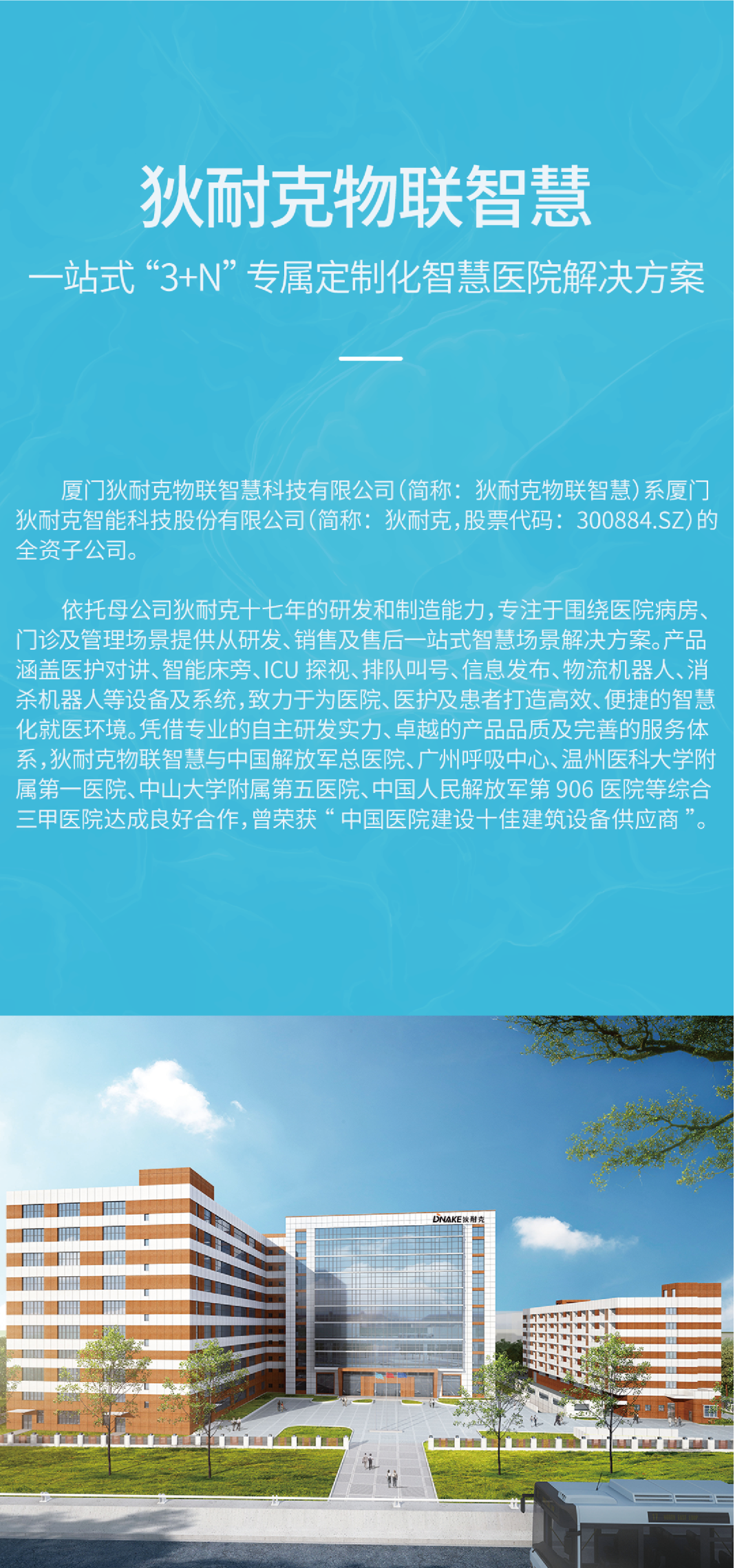 狄耐克物联智慧

一站式“3+N”专属定制化智慧医院解决方案

厦门狄耐克物联智慧科技有限公司(简称:狄耐克物联智慧)系厦门狄耐克智能科技股份有限公司(简称:狄耐克,股票代码:300884.SZ)的全资子公司。

依托母公司狄耐克十七年的研发和制造能力,专注于围绕医院病房、门诊及管理场景提供从研发、销售及售后一站式智慧场景解决方案。产品涵盖医护对讲、智能床旁、ICU探视、排队叫号、信息发布、物流机器人、消杀机器人等设备及系统,致力于为医院、医护及患者打造高效、便捷的智慧化就医环境。凭借专业的自主研发实力、卓越的产品品质及完善的服务体系,狄耐克物联智慧与中国解放军总医院、广州呼吸中心、温州医科大学附属第一医院、中山大学附属第五医院、中国人民解放军第906医院等综合三甲医院达成良好合作,曾荣获“中国医院建设十佳建筑设备供应商”。

DNAKE狄耐克